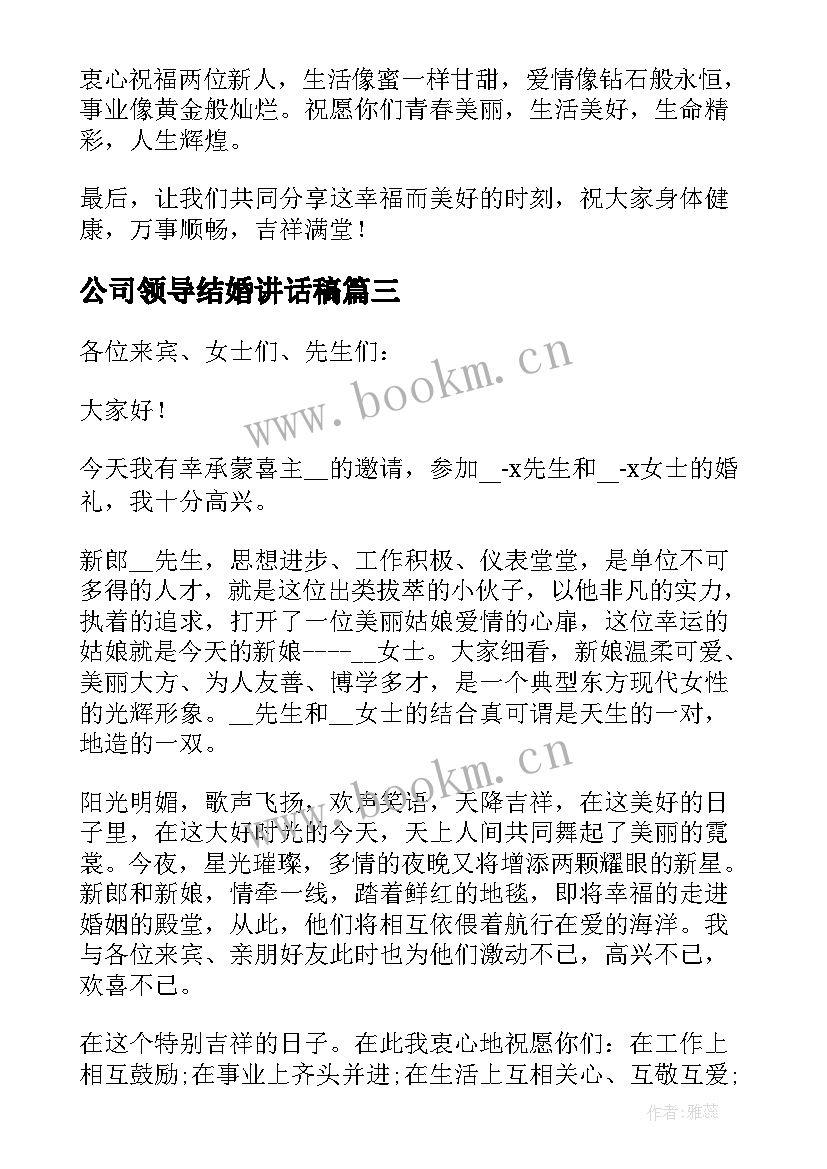 衷心祝福两位新人，生活像蜜一样甘甜，爱情像钻石般永恒，事业像黄金般灿烂。祝愿你们青春美丽，生活美好，生命精彩，人生辉煌。

最后，让我们共同分享这幸福而美好的时刻，祝大家身体健康，万事顺畅，吉祥满堂！

公司领导结婚讲话稿篇三

各位来宾、女士们、先生们：

大家好！

今天我有幸承蒙喜主__的邀请，参加__-x先生和__-x女士的婚礼，我十分高兴。

新郎__先生，思想进步、工作积极、仪表堂堂，是单位不可多得的人才，就是这位出类拔萃的小伙子，以他非凡的实力，执着的追求，打开了一位美丽姑娘爱情的心扉，这位幸运的姑娘就是今天的新娘----__女士。大家细看，新娘温柔可爱、美丽大方、为人友善、博学多才，是一个典型东方现代女性的光辉形象。__先生和__女士的结合真可谓是天生的一对，地造的一双。

阳光明媚，歌声飞扬，欢声笑语，天降吉祥，在这美好的日子里，在这大好时光的今天，天上人间共同舞起了美丽的霓裳。今夜，星光璀璨，多情的夜晚又将增添两颗耀眼的新星。新郎和新娘，情牵一线，踏着鲜红的地毯，即将幸福的走进婚姻的殿堂，从此，他们将相互依偎着航行在爱的海洋。我与各位来宾、亲朋好友此时也为他们激动不已，高兴不已，欢喜不已。

在这个特别吉祥的日子。在此我衷心地祝愿你们：在工作上相互鼓励;在事业上齐头并进;在生活上互相关心、互敬互爱;

www.bookm.cn
www.bookm.cn
作者：雅蕊